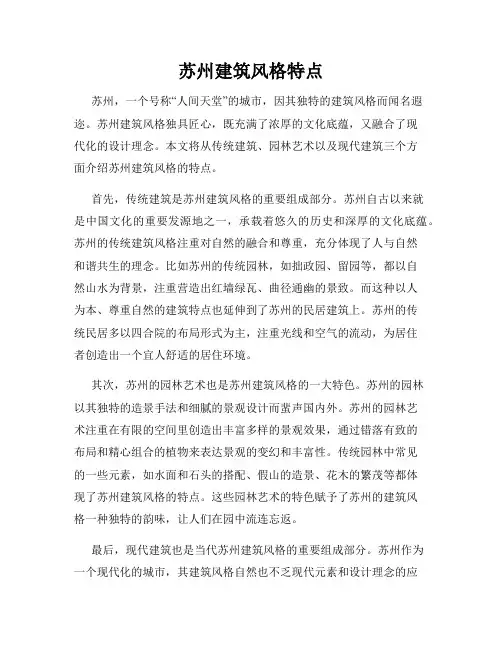 苏州建筑风格特点

苏州，一个号称“人间天堂”的城市，因其独特的建筑风格而闻名遐迩。苏州建筑风格独具匠心，既充满了浓厚的文化底蕴，又融合了现代化的设计理念。本文将从传统建筑、园林艺术以及现代建筑三个方面介绍苏州建筑风格的特点。

首先，传统建筑是苏州建筑风格的重要组成部分。苏州自古以来就是中国文化的重要发源地之一，承载着悠久的历史和深厚的文化底蕴。苏州的传统建筑风格注重对自然的融合和尊重，充分体现了人与自然和谐共生的理念。比如苏州的传统园林，如拙政园、留园等，都以自然山水为背景，注重营造出红墙绿瓦、曲径通幽的景致。而这种以人为本、尊重自然的建筑特点也延伸到了苏州的民居建筑上。苏州的传统民居多以四合院的布局形式为主，注重光线和空气的流动，为居住者创造出一个宜人舒适的居住环境。

其次，苏州的园林艺术也是苏州建筑风格的一大特色。苏州的园林以其独特的造景手法和细腻的景观设计而蜚声国内外。苏州的园林艺术注重在有限的空间里创造出丰富多样的景观效果，通过错落有致的布局和精心组合的植物来表达景观的变幻和丰富性。传统园林中常见的一些元素，如水面和石头的搭配、假山的造景、花木的繁茂等都体现了苏州建筑风格的特点。这些园林艺术的特色赋予了苏州的建筑风格一种独特的韵味，让人们在园中流连忘返。

最后，现代建筑也是当代苏州建筑风格的重要组成部分。苏州作为一个现代化的城市，其建筑风格自然也不乏现代元素和设计理念的应